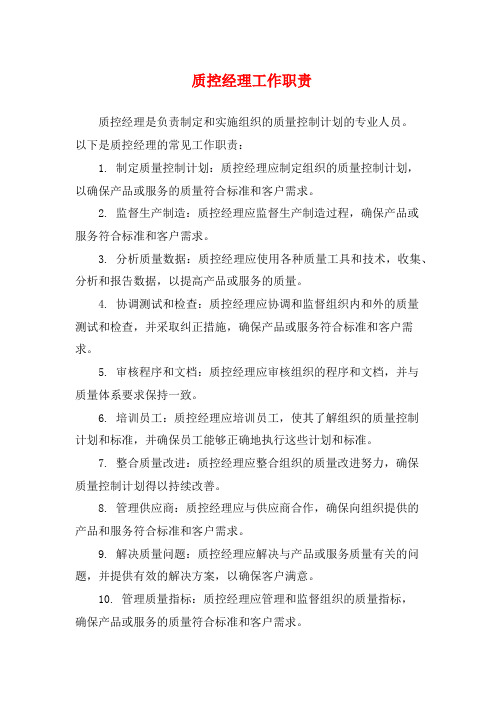 质控经理工作职责

质控经理是负责制定和实施组织的质量控制计划的专业人员。以下是质控经理的常见工作职责：

1. 制定质量控制计划：质控经理应制定组织的质量控制计划，以确保产品或服务的质量符合标准和客户需求。

2. 监督生产制造：质控经理应监督生产制造过程，确保产品或服务符合标准和客户需求。

3. 分析质量数据：质控经理应使用各种质量工具和技术，收集、分析和报告数据，以提高产品或服务的质量。

4. 协调测试和检查：质控经理应协调和监督组织内和外的质量测试和检查，并采取纠正措施，确保产品或服务符合标准和客户需求。

5. 审核程序和文档：质控经理应审核组织的程序和文档，并与质量体系要求保持一致。

6. 培训员工：质控经理应培训员工，使其了解组织的质量控制计划和标准，并确保员工能够正确地执行这些计划和标准。

7. 整合质量改进：质控经理应整合组织的质量改进努力，确保质量控制计划得以持续改善。

8. 管理供应商：质控经理应与供应商合作，确保向组织提供的产品和服务符合标准和客户需求。

9. 解决质量问题：质控经理应解决与产品或服务质量有关的问题，并提供有效的解决方案，以确保客户满意。

10. 管理质量指标：质控经理应管理和监督组织的质量指标，确保产品或服务的质量符合标准和客户需求。